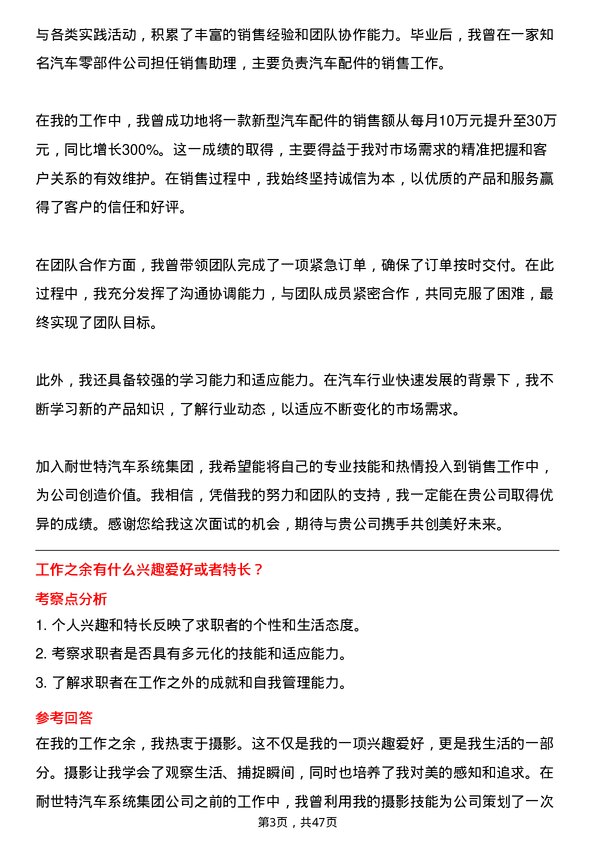 与各类实践活动，积累了丰富的销售经验和团队协作能力。毕业后，我曾在一家知名汽车零部件公司担任销售助理，主要负责汽车配件的销售工作。

在我的工作中，我曾成功地将一款新型汽车配件的销售额从每月10万元提升至30万元，同比增长300%。这一成绩的取得，主要得益于我对市场需求的精准把握和客户关系的有效维护。在销售过程中，我始终坚持诚信为本，以优质的产品和服务赢得了客户的信任和好评。

在团队合作方面，我曾带领团队完成了一项紧急订单，确保了订单按时交付。在此过程中，我充分发挥了沟通协调能力，与团队成员紧密合作，共同克服了困难，最终实现了团队目标。

此外，我还具备较强的学习能力和适应能力。在汽车行业快速发展的背景下，我不断学习新的产品知识，了解行业动态，以适应不断变化的市场需求。

加入耐世特汽车系统集团，我希望能将自己的专业技能和热情投入到销售工作中，为公司创造价值。我相信，凭借我的努力和团队的支持，我一定能在贵公司取得优异的成绩。感谢您给我这次面试的机会，期待与贵公司携手共创美好未来。

工作之余有什么兴趣爱好或者特长？

考察点分析

1. 个人兴趣和特长反映了求职者的个性和生活态度。
2. 考察求职者是否具有多元化的技能和适应能力。
3. 了解求职者在工作之外的成就和自我管理能力。

参考回答

在我的工作之余，我热衷于摄影。这不仅是我的一项兴趣爱好，更是我生活的一部分。摄影让我学会了观察生活、捕捉瞬间，同时也培养了我对美的感知和追求。在耐世特汽车系统集团公司之前的工作中，我曾利用我的摄影技能为公司策划了一次

第3页，共47页